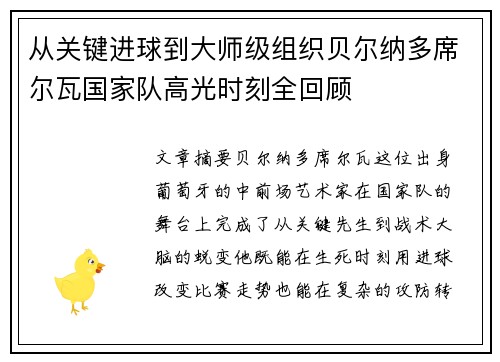 从关键进球到大师级组织贝尔纳多席尔瓦国家队高光时刻全回顾

文章摘要贝尔纳多席尔瓦这位出身葡萄牙的中前场艺术家在国家队的舞台上完成了从关键先生到战术大脑的蜕变他既能在生死时刻用进球改变比赛走势也能在复杂的攻防转